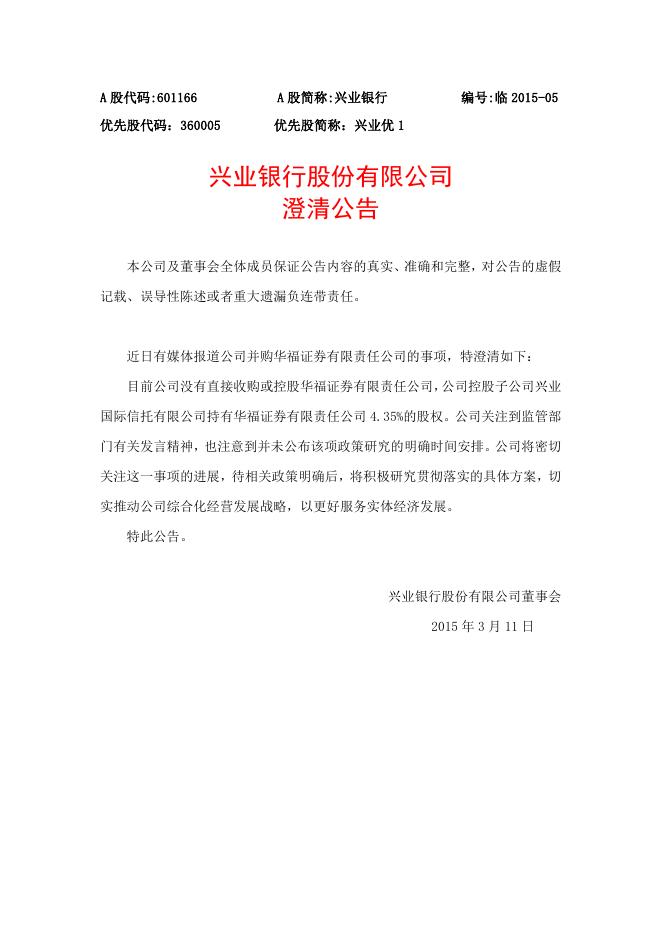 A 股代码:601166　　A 股简称:兴业银行　　编号:临 2015-05
优先股代码：360005　　优先股简称：兴业优 1

兴业银行股份有限公司
澄清公告

本公司及董事会全体成员保证公告内容的真实、准确和完整，对公告的虚假记载、误导性陈述或者重大遗漏负连带责任。

近日有媒体报道公司并购华福证券有限责任公司的事项，特澄清如下：

目前公司没有直接收购或控股华福证券有限责任公司，公司控股子公司兴业国际信托有限公司持有华福证券有限责任公司 4.35%的股权。公司关注到监管部门有关发言精神，也注意到并未公布该项政策研究的明确时间安排。公司将密切关注这一事项的进展，待相关政策明确后，将积极研究贯彻落实的具体方案，切实推动公司综合化经营发展战略，以更好服务实体经济发展。

特此公告。

兴业银行股份有限公司董事会
2015 年 3 月 11 日